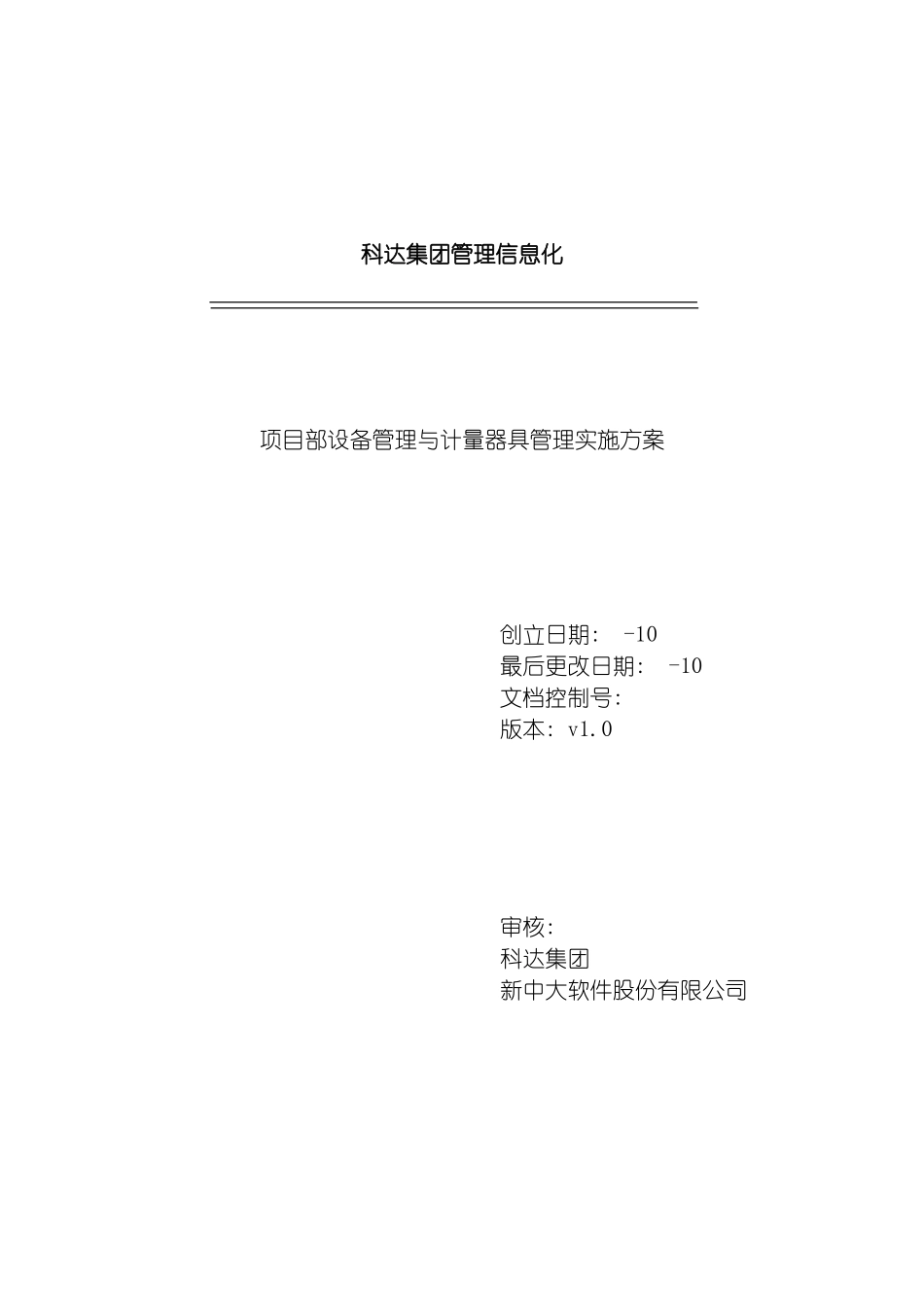 科达集团管理信息化

项目部设备管理与计量器具管理实施方案

创立日期： -10
最后更改日期： -10
文档控制号：
版本：v1.0

审核：
科达集团
新中大软件股份有限公司